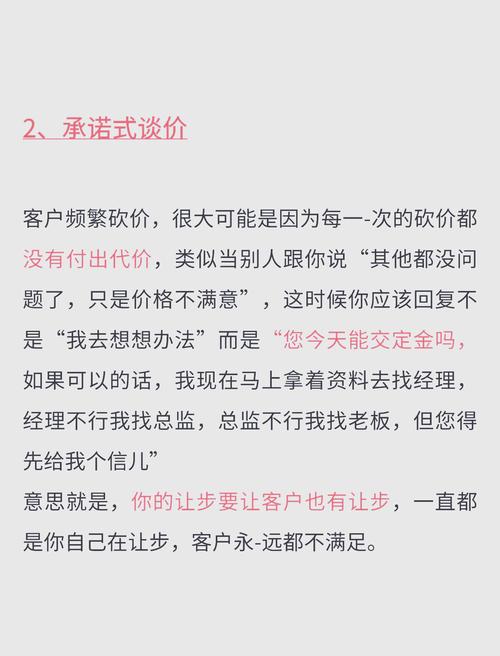 2、承诺式谈价

客户频繁砍价，很大可能是因为每一-次的砍价都没有付出代价，类似当别人跟你说“其他都没问题了，只是价格不满意”，这时候你应该回复不是“我去想想办法”而是“您今天能交定金吗，如果可以的话，我现在马上拿着资料去找经理，经理不行我找总监，总监不行我找老板，但您得先给我个信儿”
意思就是，你的让步要让客户也有让步，一直都是你自己在让步，客户永-远都不满足。